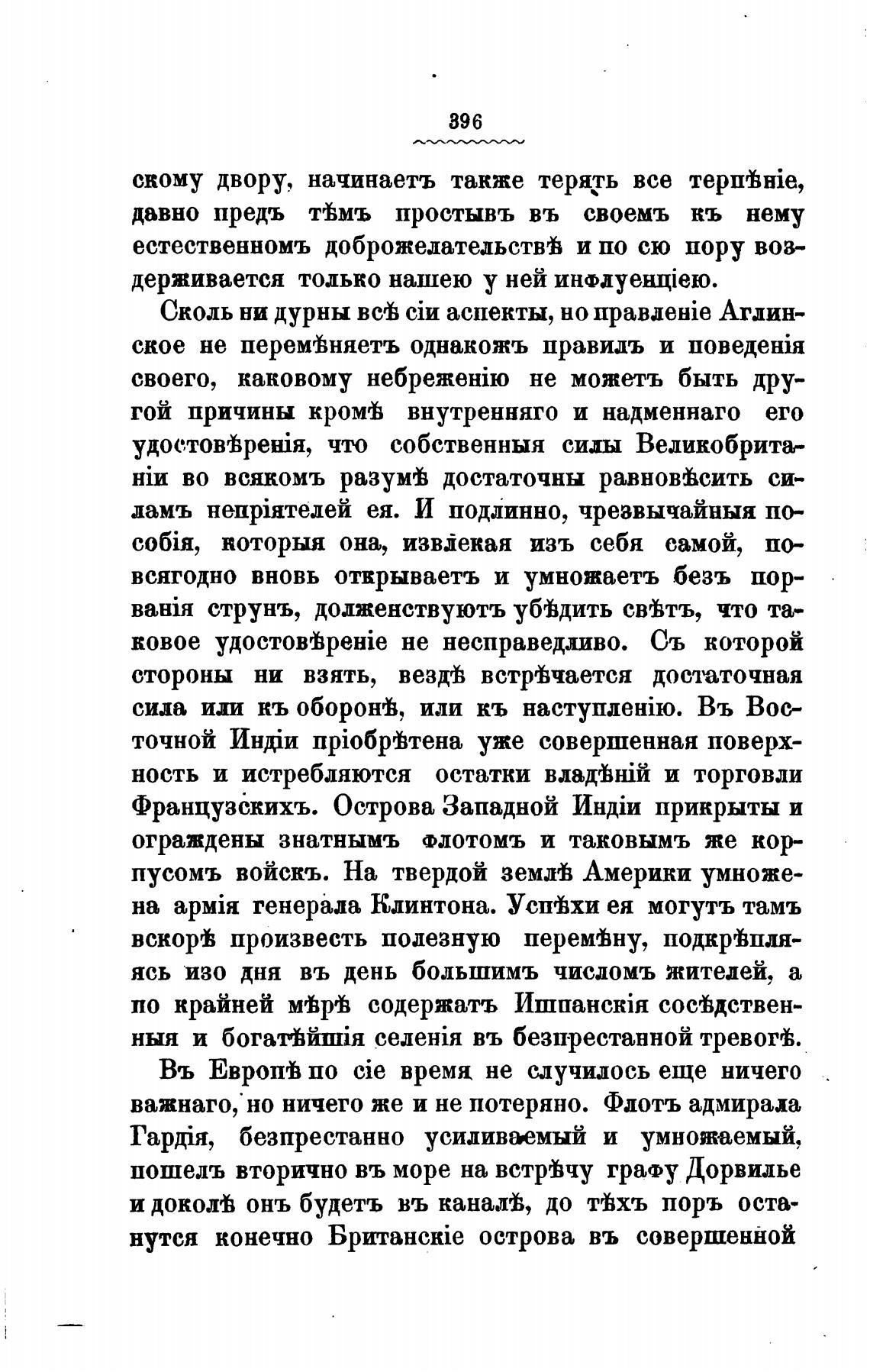 396

скому двору, начинаетъ также терять все терпѣніе, давно предъ тѣмъ простывъ въ своемъ къ нему естественномъ доброжелательствѣ и по сю пору воздерживается только нашею у ней инфлуенціею.

Сколь ни дурны всѣ сіи аспекты, но правленіе Аглинское не перемѣняетъ однакожъ правилъ и поведенія своего, каковому небреженію не можетъ быть другой причины кромѣ внутренняго и надменнаго его удостовѣренія, что собственныя силы Великобританіи во всякомъ разумѣ достаточны равновѣсить силамъ непріятелей ея. И подлинно, чрезвычайныя пособія, которыя она, извлекая изъ себя самой, повсягодно вновь открываетъ и умножаетъ безъ порванія струнъ, долженствуютъ убѣдить свѣтъ, что таковое удостовѣреніе не несправедливо. Съ которой стороны ни взять, вездѣ встрѣчается достаточная сила или къ оборонѣ, или къ наступленію. Въ Восточной Индіи пріобрѣтена уже совершенная поверхность и истребляются остатки владѣній и торговли Французскихъ. Острова Западной Индіи прикрыты и ограждены знатнымъ флотомъ и таковымъ же корпусомъ войскъ. На твердой землѣ Америки умножена армія генерала Клинтона. Успѣхи ея могутъ тамъ вскорѣ произвесть полезную перемѣну, подкрѣпляясь изо дня въ день большимъ числомъ жителей, а по крайней мѣрѣ содержатъ Ишпанскія сосѣдственныя и богатѣйшія селенія въ безпрестанной тревогѣ.

Въ Европѣ по сіе время не случилось еще ничего важнаго, но ничего же и не потеряно. Флотъ адмирала Гардія, безпрестанно усиливаемый и умножаемый, пошелъ вторично въ море на встрѣчу графу Дорвилье и доколѣ онъ будетъ въ каналѣ, до тѣхъ поръ останутся конечно Британскіе острова въ совершенной